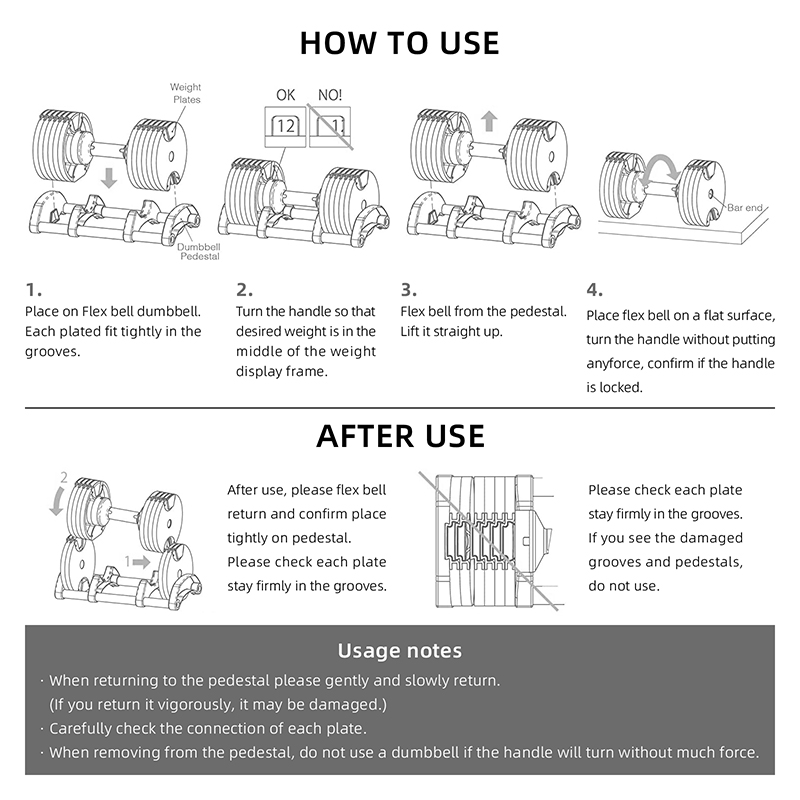 HOW TO USE

Weight Plates

Dumbbell Pedestal

OK NO!

12 1

Bar end

1.
Place on Flex bell dumbbell. Each plated fit tightly in the grooves.

2.
Turn the handle so that desired weight is in the middle of the weight display frame.

3.
Flex bell from the pedestal. Lift it straight up.

4.
Place flex bell on a flat surface, turn the handle without putting anyforce, confirm if the handle is locked.

AFTER USE

2

1

After use, please flex bell return and confirm place tightly on pedestal. Please check each plate stay firmly in the grooves.

Please check each plate stay firmly in the grooves. If you see the damaged grooves and pedestals, do not use.

Usage notes
· When returning to the pedestal please gently and slowly return. (If you return it vigorously, it may be damaged.)
· Carefully check the connection of each plate.
· When removing from the pedestal, do not use a dumbbell if the handle will turn without much force.